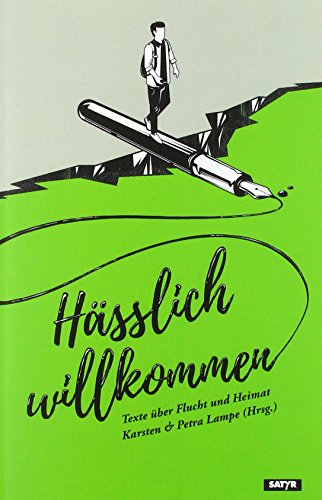 Hässlich willkommen

Texte über Flucht und Heimat
Karsten & Petra Lampe (Hrsg.)

SATYR